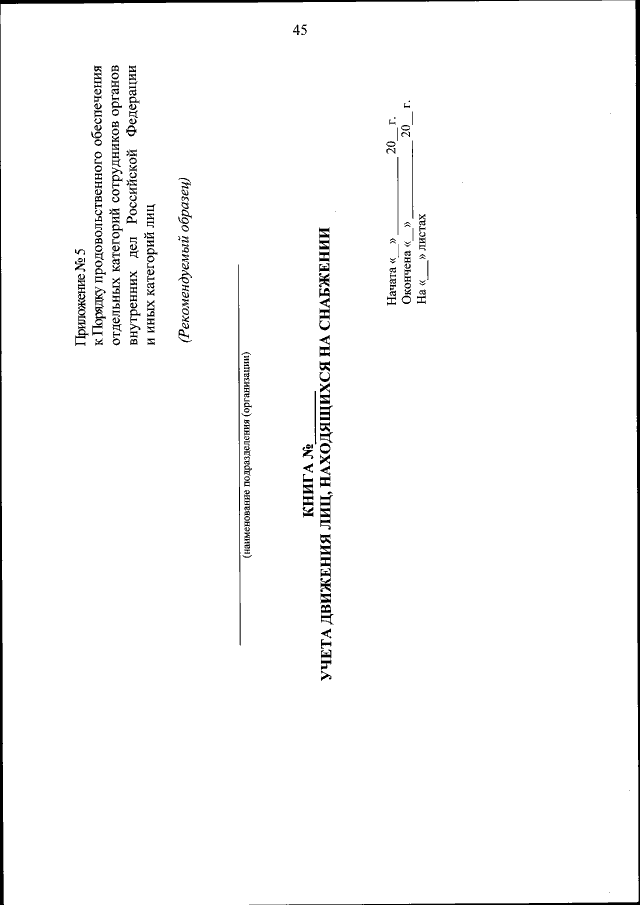 45

Приложение № 5
к Порядку продовольственного обеспечения отдельных категорий сотрудников органов внутренних дел Российской Федерации и иных категорий лиц

(Рекомендуемый образец)

(наименование подразделения (организации))

КНИГА №______
УЧЕТА ДВИЖЕНИЯ ЛИЦ, НАХОДЯЩИХСЯ НА СНАБЖЕНИИ

Начата «__» __________ 20__ г.
Окончена «__» __________ 20__ г.
На «___» листах